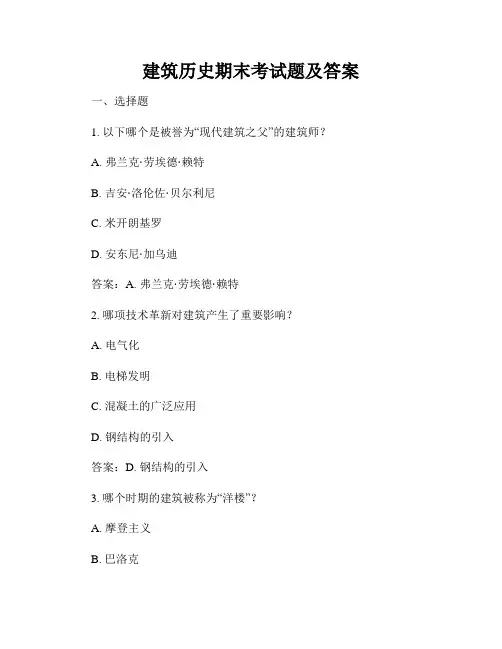 建筑历史期末考试题及答案

一、选择题

1. 以下哪个是被誉为“现代建筑之父”的建筑师？

A. 弗兰克·劳埃德·赖特

B. 吉安·洛伦佐·贝尔利尼

C. 米开朗基罗

D. 安东尼·加乌迪

答案：A. 弗兰克·劳埃德·赖特

2. 哪项技术革新对建筑产生了重要影响？

A. 电气化

B. 电梯发明

C. 混凝土的广泛应用

D. 钢结构的引入

答案：D. 钢结构的引入

3. 哪个时期的建筑被称为“洋楼”？

A. 摩登主义

B. 巴洛克